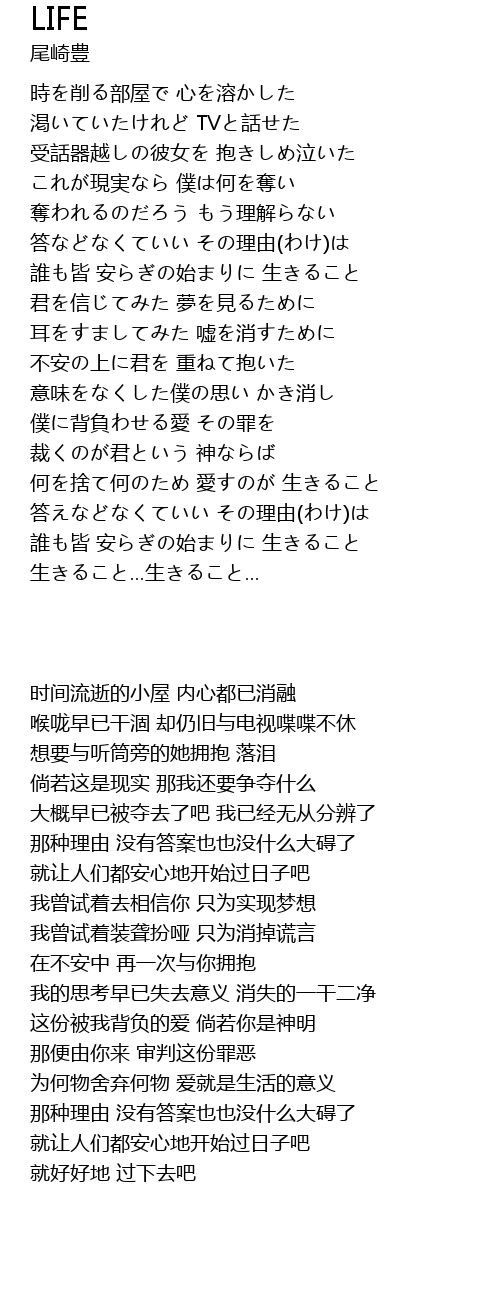 LIFE
尾崎豊

時を削る部屋で 心を溶かした
渇いていたけれど TVと話せた
受話器越しの彼女を 抱きしめ泣いた
これが現実なら 僕は何を奪い
奪われるのだろう もう理解らない
答などなくていい その理由(わけ)は
誰も皆 安らぎの始まりに 生きること
君を信じてみた 夢を見るために
耳をすましてみた 嘘を消すために
不安の上に君を 重ねて抱いた
意味をなくした僕の思い かき消し
僕に背負わせる愛 その罪を
裁くのが君という 神ならば
何を捨て何のため 愛すのが 生きること
答えなどなくていい その理由(わけ)は
誰も皆 安らぎの始まりに 生きること
生きること…生きること…

时间流逝的小屋 内心都已消融
喉咙早已干涸 却仍旧与电视喋喋不休
想要与听筒旁的她拥抱 落泪
倘若这是现实 那我还要争夺什么
大概早已被夺去了吧 我已经无从分辨了
那种理由 没有答案也也没什么大碍了
就让人们都安心地开始过日子吧
我曾试着去相信你 只为实现梦想
我曾试着装聋扮哑 只为消掉谎言
在不安中 再一次与你拥抱
我的思考早已失去意义 消失的一干二净
这份被我背负的爱 倘若你是神明
那便由你来 审判这份罪恶
为何物舍弃何物 爱就是生活的意义
那种理由 没有答案也也没什么大碍了
就让人们都安心地开始过日子吧
就好好地 过下去吧